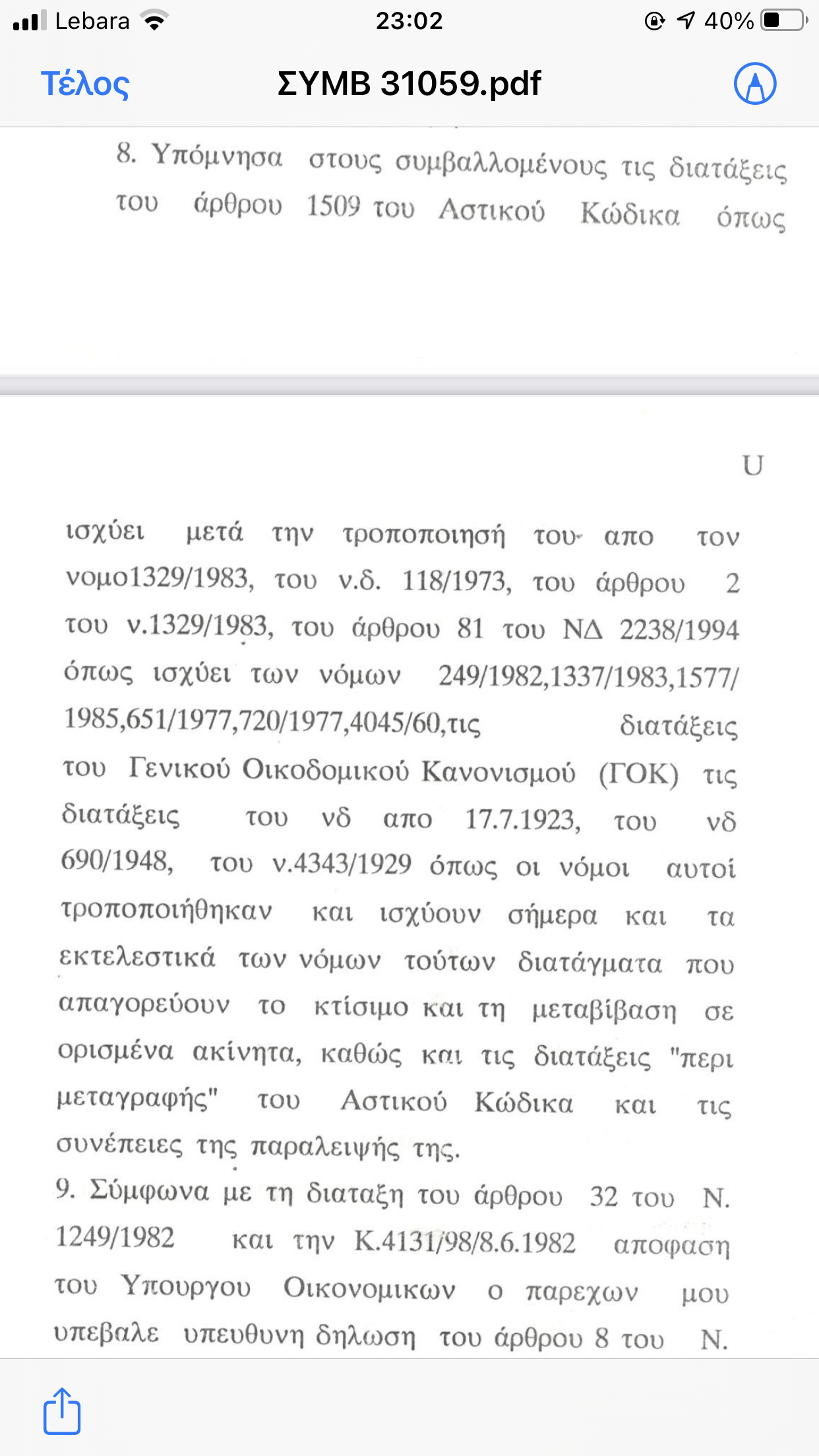 Lebara 23:02 40%

Τέλος ΣΥΜΒ 31059.pdf

8. Υπόμνησα στους συμβαλλομένους τις διατάξεις του άρθρου 1509 του Αστικού Κώδικα όπως

U

ισχύει μετά την τροποποιησή του απο τον νομο1329/1983, του ν.δ. 118/1973, του άρθρου 2 του ν.1329/1983, του άρθρου 81 του ΝΔ 2238/1994 όπως ισχύει των νόμων 249/1982,1337/1983,1577/1985,651/1977,720/1977,4045/60,τις διατάξεις του Γενικού Οικοδομικού Κανονισμού (ΓΟΚ) τις διατάξεις του νδ απο 17.7.1923, του νδ 690/1948, του ν.4343/1929 όπως οι νόμοι αυτοί τροποποιήθηκαν και ισχύουν σήμερα και τα εκτελεστικά των νόμων τούτων διατάγματα που απαγορεύουν το κτίσιμο και τη μεταβίβαση σε ορισμένα ακίνητα, καθώς και τις διατάξεις "περι μεταγραφής" του Αστικού Κώδικα και τις συνέπειες της παραλειψής της.
9. Σύμφωνα με τη διαταξη του άρθρου 32 του Ν. 1249/1982 και την Κ.4131/98/8.6.1982 αποφαση του Υπουργου Οικονομικων ο παρεχων μου υπεβαλε υπευθυνη δηλωση του άρθρου 8 του Ν.